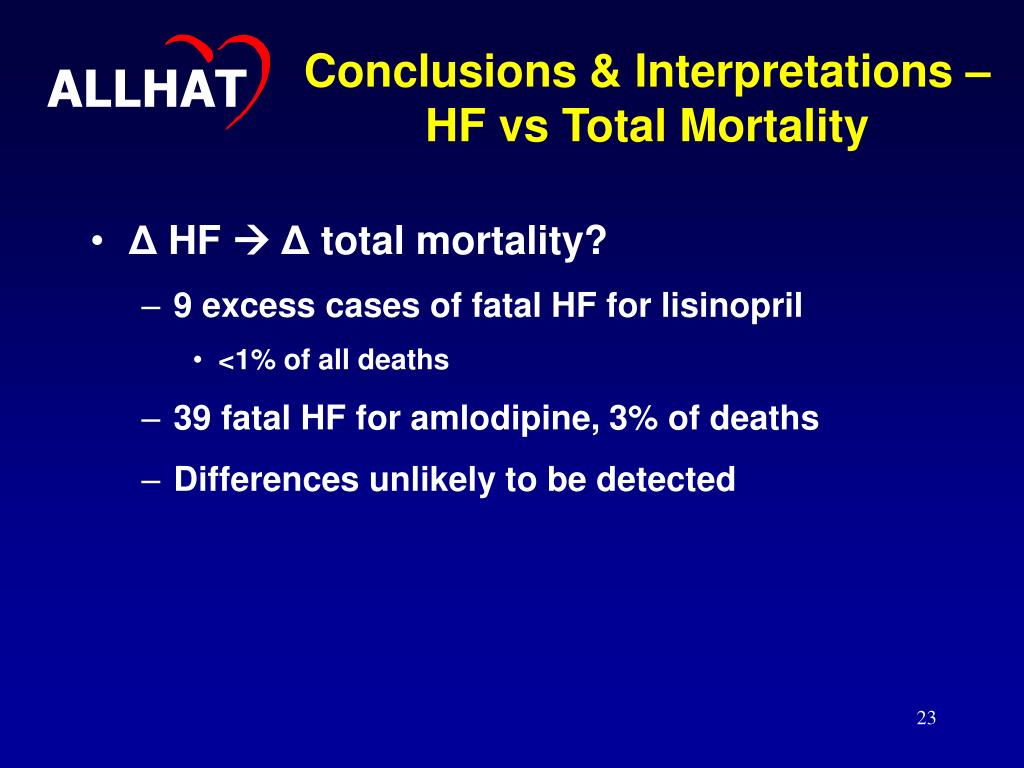 ALLHAT

Conclusions & Interpretations – HF vs Total Mortality

• Δ HF → Δ total mortality?

– 9 excess cases of fatal HF for lisinopril

• <1% of all deaths

– 39 fatal HF for amlodipine, 3% of deaths

– Differences unlikely to be detected

23